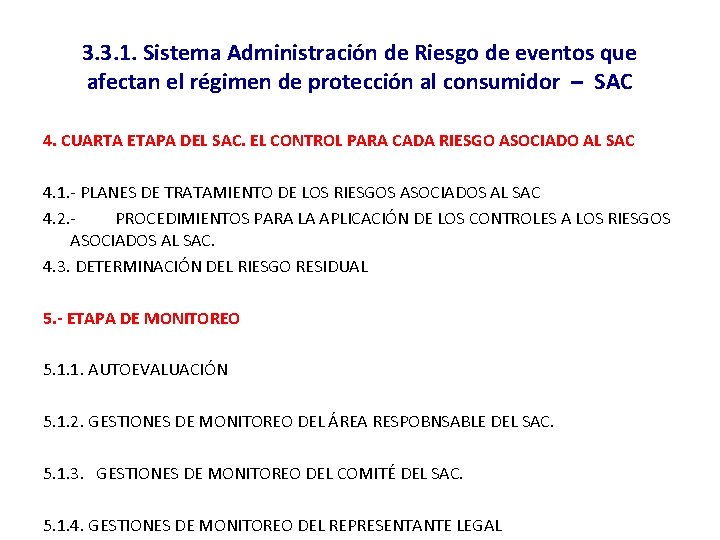 3.3.1. Sistema Administración de Riesgo de eventos que afectan el régimen de protección al consumidor – SAC

4. CUARTA ETAPA DEL SAC. EL CONTROL PARA CADA RIESGO ASOCIADO AL SAC

4.1.- PLANES DE TRATAMIENTO DE LOS RIESGOS ASOCIADOS AL SAC
4.2.- PROCEDIMIENTOS PARA LA APLICACIÓN DE LOS CONTROLES A LOS RIESGOS ASOCIADOS AL SAC.
4.3. DETERMINACIÓN DEL RIESGO RESIDUAL

5.- ETAPA DE MONITOREO

5.1.1. AUTOEVALUACIÓN

5.1.2. GESTIONES DE MONITOREO DEL ÁREA RESPOBNSABLE DEL SAC.

5.1.3. GESTIONES DE MONITOREO DEL COMITÉ DEL SAC.

5.1.4. GESTIONES DE MONITOREO DEL REPRESENTANTE LEGAL